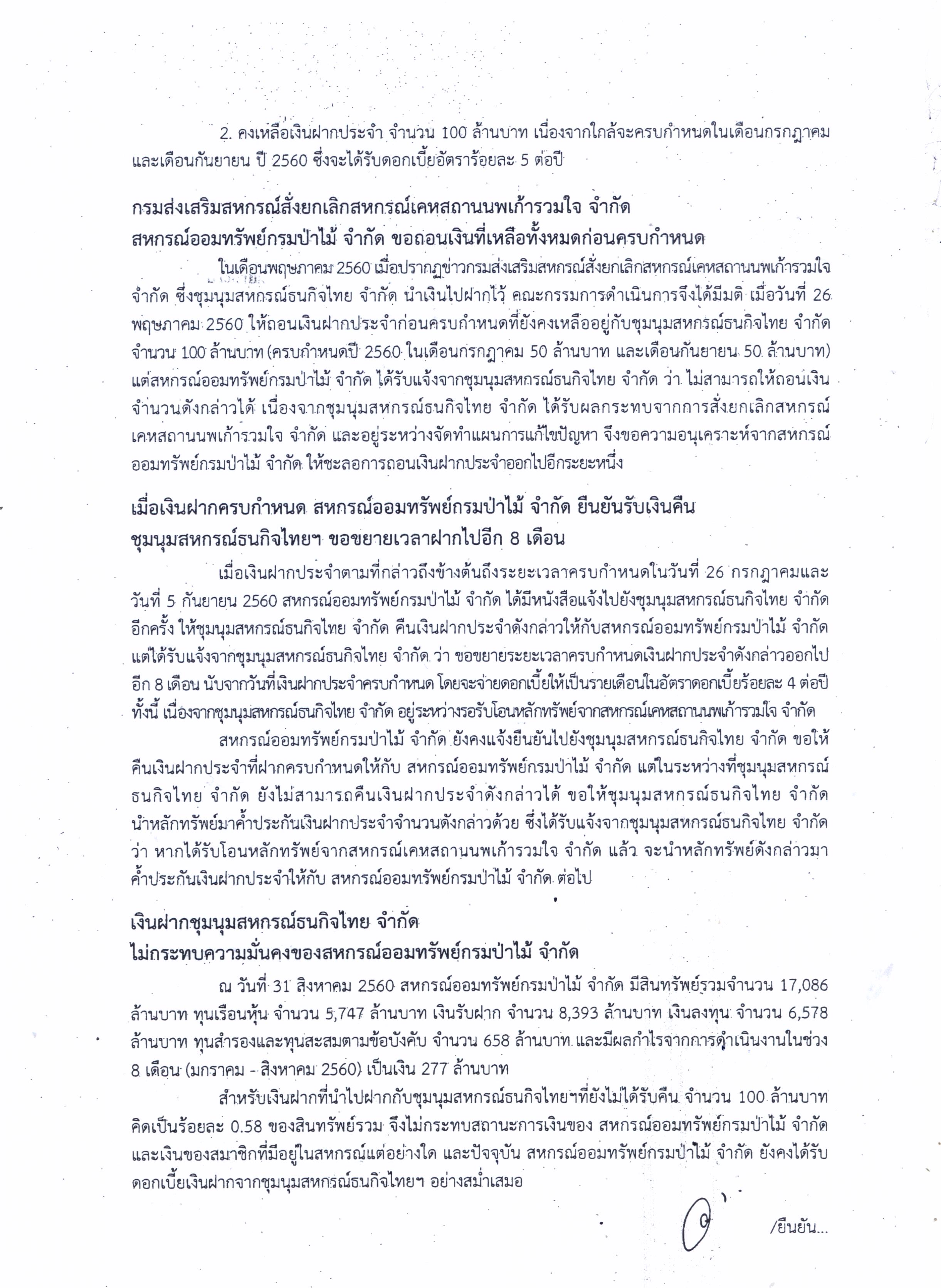 2. คงเหลือเงินฝากประจำ จำนวน 100 ล้านบาท เนื่องจากใกล้จะครบกำหนดในเดือนกรกฎาคม และเดือนกันยายน ปี 2560 ซึ่งจะได้รับดอกเบี้ยอัตราร้อยละ 5 ต่อปี

กรมส่งเสริมสหกรณ์สั่งยกเลิกสหกรณ์เคหสถานนพเก้ารวมใจ จำกัด
สหกรณ์ออมทรัพย์กรมป่าไม้ จำกัด ขอถอนเงินที่เหลือทั้งหมดก่อนครบกำหนด

ในเดือนพฤษภาคม 2560 เมื่อปรากฏข่าวกรมส่งเสริมสหกรณ์สั่งยกเลิกสหกรณ์เคหสถานนพเก้ารวมใจ จำกัด ซึ่งชุมนุมสหกรณ์ธนกิจไทย จำกัด นำเงินไปฝากไว้ คณะกรรมการดำเนินการจึงได้มีมติ เมื่อวันที่ 26 พฤษภาคม 2560 ให้ถอนเงินฝากประจำก่อนครบกำหนดที่ยังคงเหลืออยู่กับชุมนุมสหกรณ์ธนกิจไทย จำกัด จำนวน 100 ล้านบาท (ครบกำหนดปี 2560 ในเดือนกรกฎาคม 50 ล้านบาท และเดือนกันยายน 50 ล้านบาท) แต่สหกรณ์ออมทรัพย์กรมป่าไม้ จำกัด ได้รับแจ้งจากชุมนุมสหกรณ์ธนกิจไทย จำกัด ว่า ไม่สามารถให้ถอนเงินจำนวนดังกล่าวได้ เนื่องจากชุมนุมสหกรณ์ธนกิจไทย จำกัด ได้รับผลกระทบจากการสั่งยกเลิกสหกรณ์เคหสถานนพเก้ารวมใจ จำกัด และอยู่ระหว่างจัดทำแผนการแก้ไขปัญหา จึงขอความอนุเคราะห์จากสหกรณ์ออมทรัพย์กรมป่าไม้ จำกัด ให้ชะลอการถอนเงินฝากประจำออกไปอีกระยะหนึ่ง

เมื่อเงินฝากครบกำหนด สหกรณ์ออมทรัพย์กรมป่าไม้ จำกัด ยืนยันรับเงินคืน
ชุมนุมสหกรณ์ธนกิจไทยฯ ขอขยายเวลาฝากไปอีก 8 เดือน

เมื่อเงินฝากประจำตามที่กล่าวถึงข้างต้นถึงระยะเวลาครบกำหนดในวันที่ 26 กรกฎาคมและวันที่ 5 กันยายน 2560 สหกรณ์ออมทรัพย์กรมป่าไม้ จำกัด ได้มีหนังสือแจ้งไปยังชุมนุมสหกรณ์ธนกิจไทย จำกัด อีกครั้ง ให้ชุมนุมสหกรณ์ธนกิจไทย จำกัด คืนเงินฝากประจำดังกล่าวให้กับสหกรณ์ออมทรัพย์กรมป่าไม้ จำกัด แต่ได้รับแจ้งจากชุมนุมสหกรณ์ธนกิจไทย จำกัด ว่า ขอขยายระยะเวลาครบกำหนดเงินฝากประจำดังกล่าวออกไปอีก 8 เดือน นับจากวันที่เงินฝากประจำครบกำหนด โดยจะจ่ายดอกเบี้ยให้เป็นรายเดือนในอัตราดอกเบี้ยร้อยละ 4 ต่อปี ทั้งนี้ เนื่องจากชุมนุมสหกรณ์ธนกิจไทย จำกัด อยู่ระหว่างรอรับโอนหลักทรัพย์จากสหกรณ์เคหสถานนพเก้ารวมใจ จำกัด

สหกรณ์ออมทรัพย์กรมป่าไม้ จำกัด ยังคงแจ้งยืนยันไปยังชุมนุมสหกรณ์ธนกิจไทย จำกัด ขอให้คืนเงินฝากประจำที่ฝากครบกำหนดให้กับ สหกรณ์ออมทรัพย์กรมป่าไม้ จำกัด แต่ในระหว่างที่ชุมนุมสหกรณ์ธนกิจไทย จำกัด ยังไม่สามารถคืนเงินฝากประจำดังกล่าวได้ ขอให้ชุมนุมสหกรณ์ธนกิจไทย จำกัด นำหลักทรัพย์มาค้ำประกันเงินฝากประจำจำนวนดังกล่าวด้วย ซึ่งได้รับแจ้งจากชุมนุมสหกรณ์ธนกิจไทย จำกัด ว่า หากได้รับโอนหลักทรัพย์จากสหกรณ์เคหสถานนพเก้ารวมใจ จำกัด แล้ว จะนำหลักทรัพย์ดังกล่าวมาค้ำประกันเงินฝากประจำให้กับ สหกรณ์ออมทรัพย์กรมป่าไม้ จำกัด ต่อไป

เงินฝากชุมนุมสหกรณ์ธนกิจไทย จำกัด
ไม่กระทบความมั่นคงของสหกรณ์ออมทรัพย์กรมป่าไม้ จำกัด

ณ วันที่ 31 สิงหาคม 2560 สหกรณ์ออมทรัพย์กรมป่าไม้ จำกัด มีสินทรัพย์รวมจำนวน 17,086 ล้านบาท ทุนเรือนหุ้น จำนวน 5,747 ล้านบาท เงินรับฝาก จำนวน 8,393 ล้านบาท เงินลงทุน จำนวน 6,578 ล้านบาท ทุนสำรองและทุนสะสมตามข้อบังคับ จำนวน 658 ล้านบาท และมีผลกำไรจากการดำเนินงานในช่วง 8 เดือน (มกราคม - สิงหาคม 2560) เป็นเงิน 277 ล้านบาท

สำหรับเงินฝากที่นำไปฝากกับชุมนุมสหกรณ์ธนกิจไทยฯที่ยังไม่ได้รับคืน จำนวน 100 ล้านบาท คิดเป็นร้อยละ 0.58 ของสินทรัพย์รวม จึงไม่กระทบสถานะการเงินของ สหกรณ์ออมทรัพย์กรมป่าไม้ จำกัด และเงินของสมาชิกที่มีอยู่ในสหกรณ์แต่อย่างใด และปัจจุบัน สหกรณ์ออมทรัพย์กรมป่าไม้ จำกัด ยังคงได้รับดอกเบี้ยเงินฝากจากชุมนุมสหกรณ์ธนกิจไทยฯ อย่างสม่ำเสมอ

/ยืนยัน...